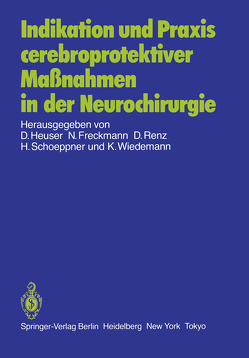 Indikation und Praxis cerebroprotektiver Maßnahmen in der Neurochirurgie

Herausgegeben von
D. Heuser N. Freckmann D. Renz
H. Schoeppner und K. Wiedemann

Springer-Verlag Berlin Heidelberg New York Tokyo